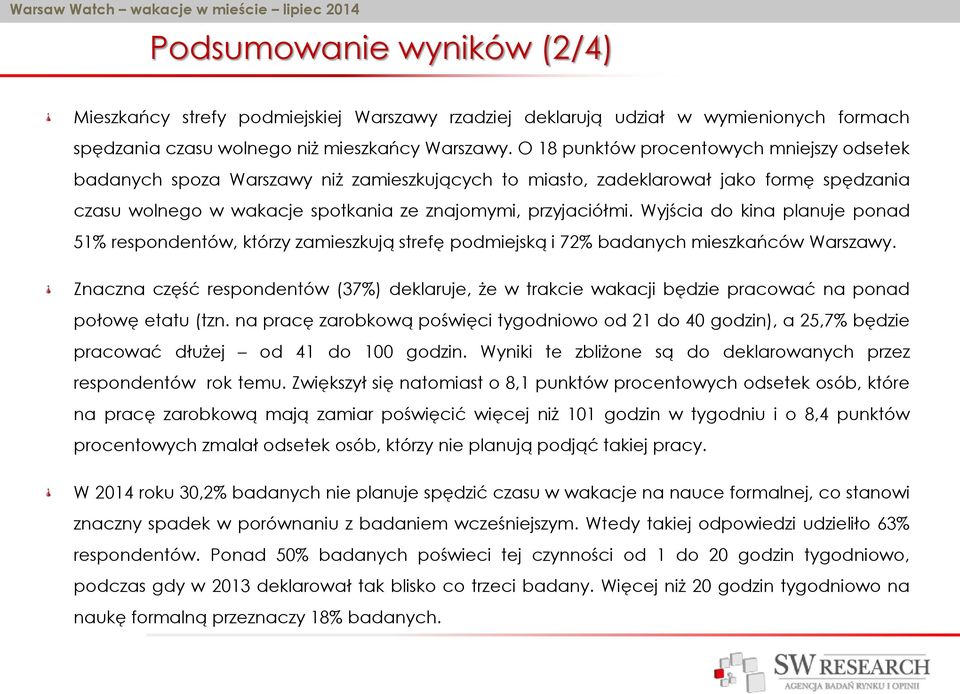 Warsaw Watch – wakacje w mieście – lipiec 2014

Podsumowanie wyników (2/4)

Mieszkańcy strefy podmiejskiej Warszawy rzadziej deklarują udział w wymienionych formach spędzania czasu wolnego niż mieszkańcy Warszawy. O 18 punktów procentowych mniejszy odsetek badanych spoza Warszawy niż zamieszkujących to miasto, zadeklarował jako formę spędzania czasu wolnego w wakacje spotkania ze znajomymi, przyjaciółmi. Wyjścia do kina planuje ponad 51% respondentów, którzy zamieszkują strefę podmiejską i 72% badanych mieszkańców Warszawy.

Znaczna część respondentów (37%) deklaruje, że w trakcie wakacji będzie pracować na ponad połowę etatu (tzn. na pracę zarobkową poświęci tygodniowo od 21 do 40 godzin), a 25,7% będzie pracować dłużej – od 41 do 100 godzin. Wyniki te zbliżone są do deklarowanych przez respondentów rok temu. Zwiększył się natomiast o 8,1 punktów procentowych odsetek osób, które na pracę zarobkową mają zamiar poświęcić więcej niż 101 godzin w tygodniu i o 8,4 punktów procentowych zmalał odsetek osób, którzy nie planują podjąć takiej pracy.

W 2014 roku 30,2% badanych nie planuje spędzić czasu w wakacje na nauce formalnej, co stanowi znaczny spadek w porównaniu z badaniem wcześniejszym. Wtedy takiej odpowiedzi udzieliło 63% respondentów. Ponad 50% badanych poświeci tej czynności od 1 do 20 godzin tygodniowo, podczas gdy w 2013 deklarował tak blisko co trzeci badany. Więcej niż 20 godzin tygodniowo na naukę formalną przeznaczy 18% badanych.

SW RESEARCH
AGENCJA BADAŃ RYNKU I OPINII